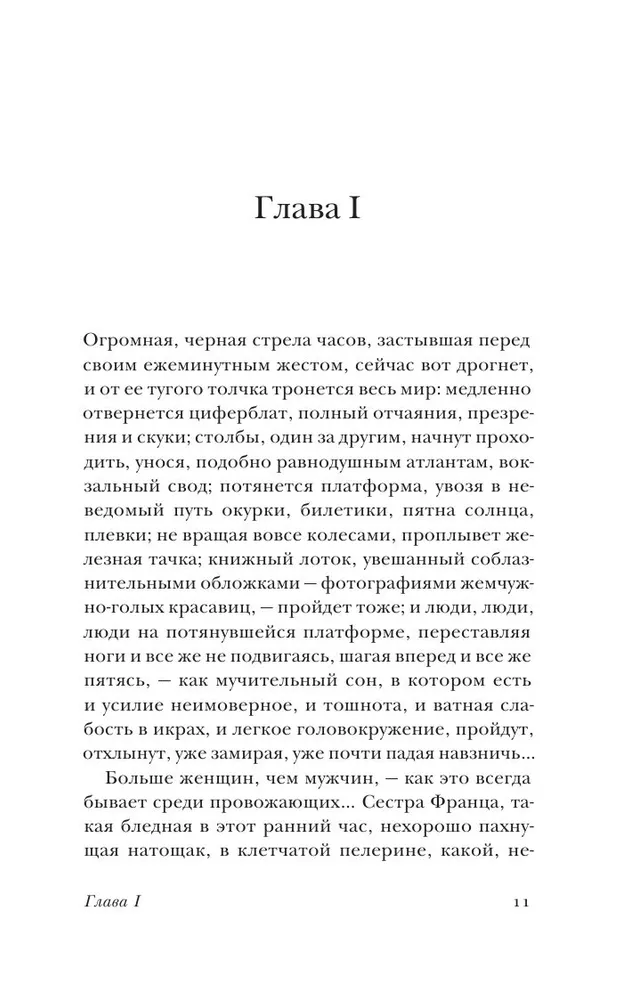 Глава I

Огромная, черная стрела часов, застывшая перед своим ежеминутным жестом, сейчас вот дрогнет, и от ее тугого толчка тронется весь мир: медленно отвернется циферблат, полный отчаяния, презрения и скуки; столбы, один за другим, начнут проходить, унося, подобно равнодушным атлантам, вокзальный свод; потянется платформа, увозя в неведомый путь окурки, билетики, пятна солнца, плевки; не вращая вовсе колесами, проплывет железная тачка; книжный лоток, увешанный соблазнительными обложками — фотографиями жемчужно-голых красавиц, — пройдет тоже; и люди, люди, люди на потянувшейся платформе, переставляя ноги и все же не подвигаясь, шагая вперед и все же пятясь, — как мучительный сон, в котором есть и усилие неимоверное, и тошнота, и ватная слабость в икрах, и легкое головокружение, пройдут, отхлынут, уже замирая, уже почти падая навзничь...

Больше женщин, чем мужчин, — как это всегда бывает среди провожающих... Сестра Франца, такая бледная в этот ранний час, нехорошо пахнущая натощак, в клетчатой пелерине, какой, не-

Глава I

11